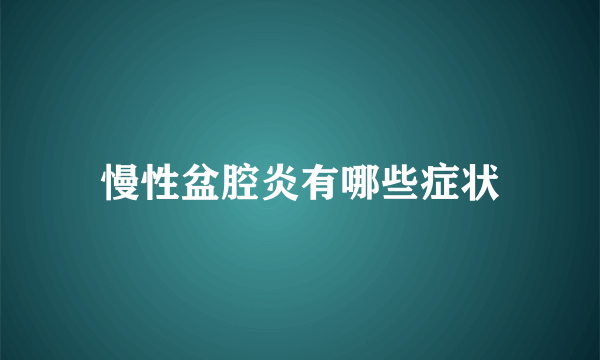 慢性盆腔炎有哪些症状